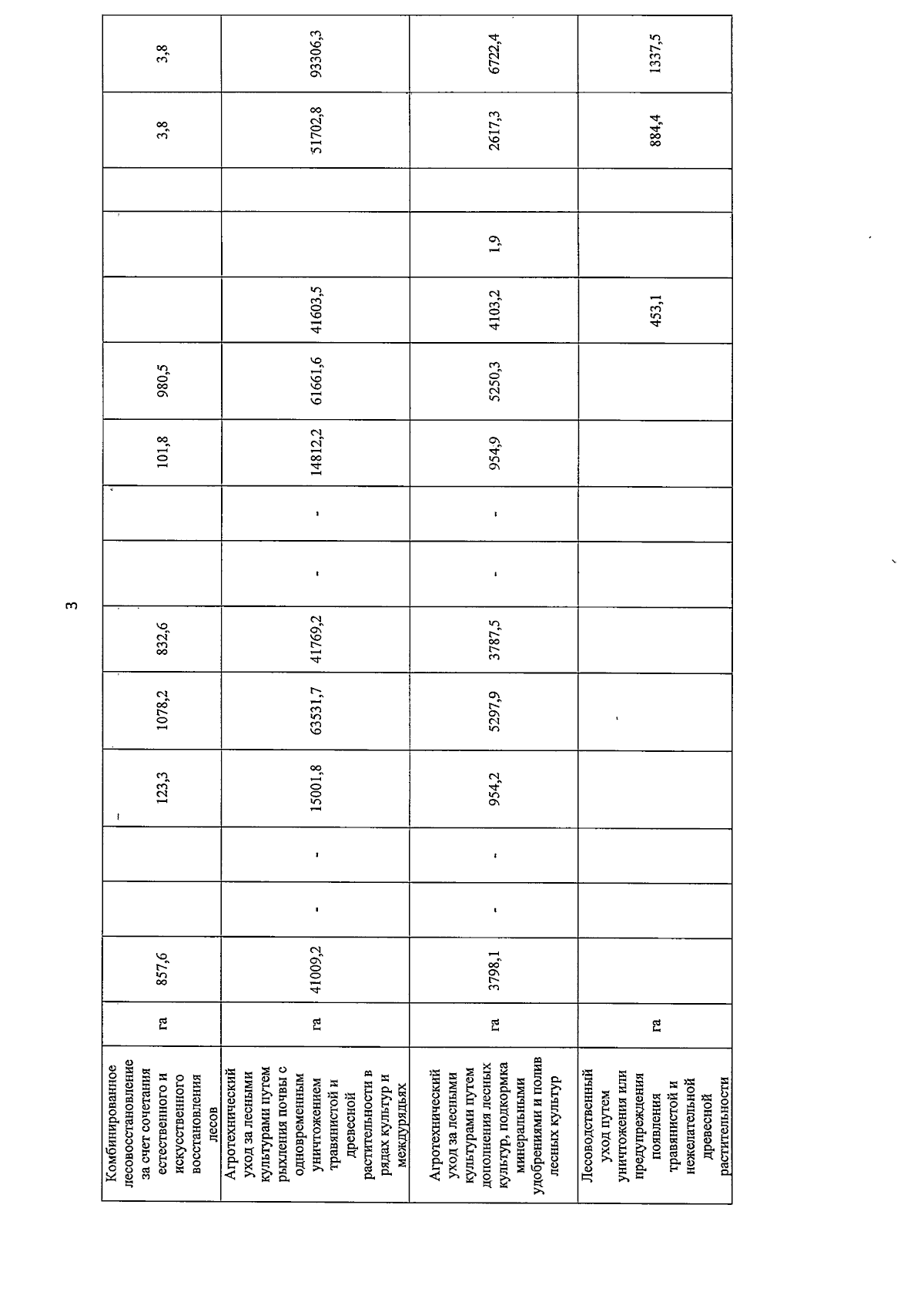 3

| Комбинированное лесовосстановление за счет сочетания естественного и искусственного восстановления лесов | га | 857,6 | | | 123,3 | 1078,2 | 832,6 | | | 101,8 | 980,5 | | | | 3,8 | 3,8 |
|---|---|---|---|---|---|---|---|---|---|---|---|---|---|---|---|---|
| Агротехнический уход за лесными культурами путем рыхления почвы с одновременным уничтожением травянистой и древесной растительности в рядах культур и междурядьях | га | 41009,2 | - | - | 15001,8 | 63531,7 | 41769,2 | - | - | 14812,2 | 61661,6 | 41603,5 | | | 51702,8 | 93306,3 |
| Агротехнический уход за лесными культурами путем дополнения лесных культур, подкормка минеральными удобрениями и полив лесных культур | га | 3798,1 | - | - | 954,2 | 5297,9 | 3787,5 | - | - | 954,9 | 5250,3 | 4103,2 | 1,9 | | 2617,3 | 6722,4 |
| Лесоводственный уход путем уничтожения или предупреждения появления травянистой и нежелательной древесной растительности | га | | | | | | | | | | | 453,1 | | | 884,4 | 1337,5 |